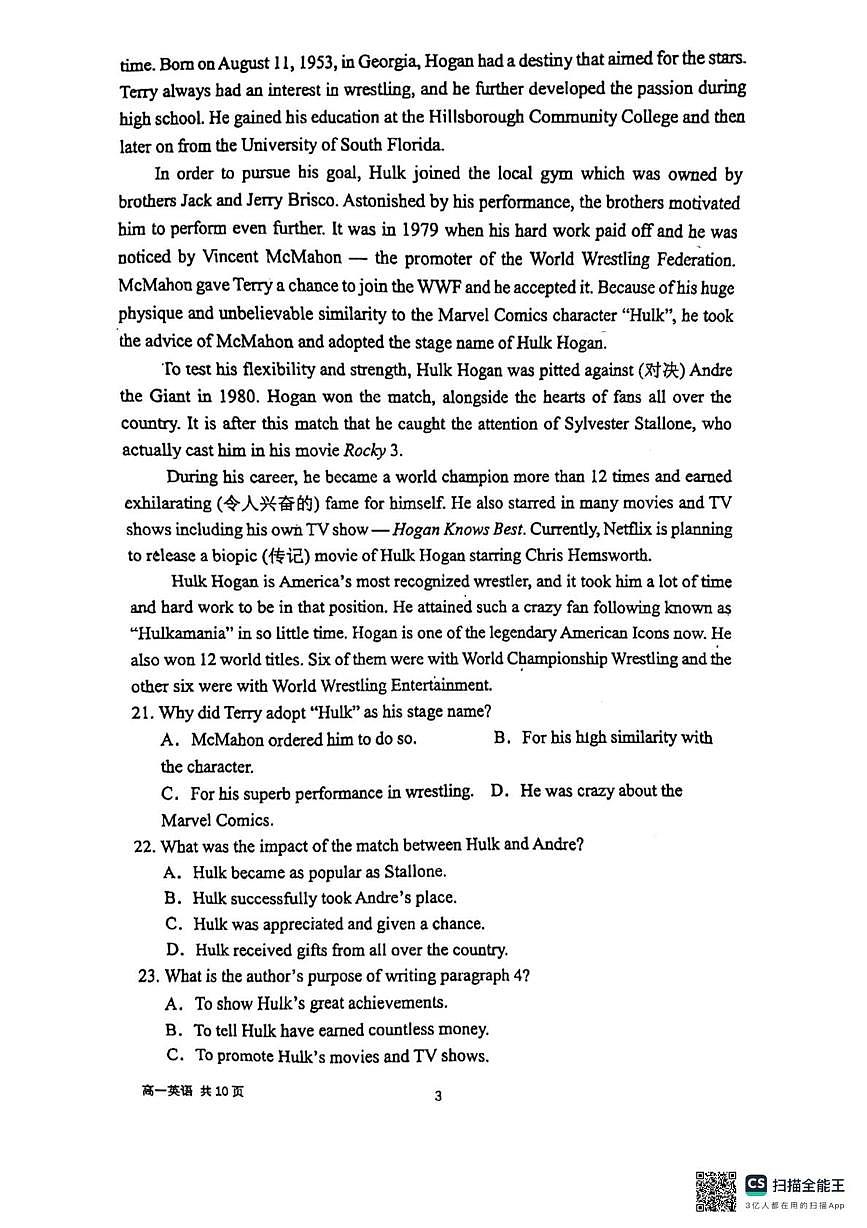 time. Born on August 11, 1953, in Georgia, Hogan had a destiny that aimed for the stars. Terry always had an interest in wrestling, and he further developed the passion during high school. He gained his education at the Hillsborough Community College and then later on from the University of South Florida.

In order to pursue his goal, Hulk joined the local gym which was owned by brothers Jack and Jerry Brisco. Astonished by his performance, the brothers motivated him to perform even further. It was in 1979 when his hard work paid off and he was noticed by Vincent McMahon — the promoter of the World Wrestling Federation. McMahon gave Terry a chance to join the WWF and he accepted it. Because of his huge physique and unbelievable similarity to the Marvel Comics character "Hulk", he took the advice of McMahon and adopted the stage name of Hulk Hogan.

To test his flexibility and strength, Hulk Hogan was pitted against (对决) Andre the Giant in 1980. Hogan won the match, alongside the hearts of fans all over the country. It is after this match that he caught the attention of Sylvester Stallone, who actually cast him in his movie Rocky 3.

During his career, he became a world champion more than 12 times and earned exhilarating (令人兴奋的) fame for himself. He also starred in many movies and TV shows including his own TV show — Hogan Knows Best. Currently, Netflix is planning to release a biopic (传记) movie of Hulk Hogan starring Chris Hemsworth.

Hulk Hogan is America's most recognized wrestler, and it took him a lot of time and hard work to be in that position. He attained such a crazy fan following known as "Hulkamania" in so little time. Hogan is one of the legendary American Icons now. He also won 12 world titles. Six of them were with World Championship Wrestling and the other six were with World Wrestling Entertainment.

21. Why did Terry adopt "Hulk" as his stage name?
A. McMahon ordered him to do so.  B. For his high similarity with the character.
C. For his superb performance in wrestling.  D. He was crazy about the Marvel Comics.

22. What was the impact of the match between Hulk and Andre?
A. Hulk became as popular as Stallone.
B. Hulk successfully took Andre's place.
C. Hulk was appreciated and given a chance.
D. Hulk received gifts from all over the country.

23. What is the author's purpose of writing paragraph 4?
A. To show Hulk's great achievements.
B. To tell Hulk have earned countless money.
C. To promote Hulk's movies and TV shows.

高一英语 共10页

3

CS 扫描全能王
3亿人都在用的扫描App